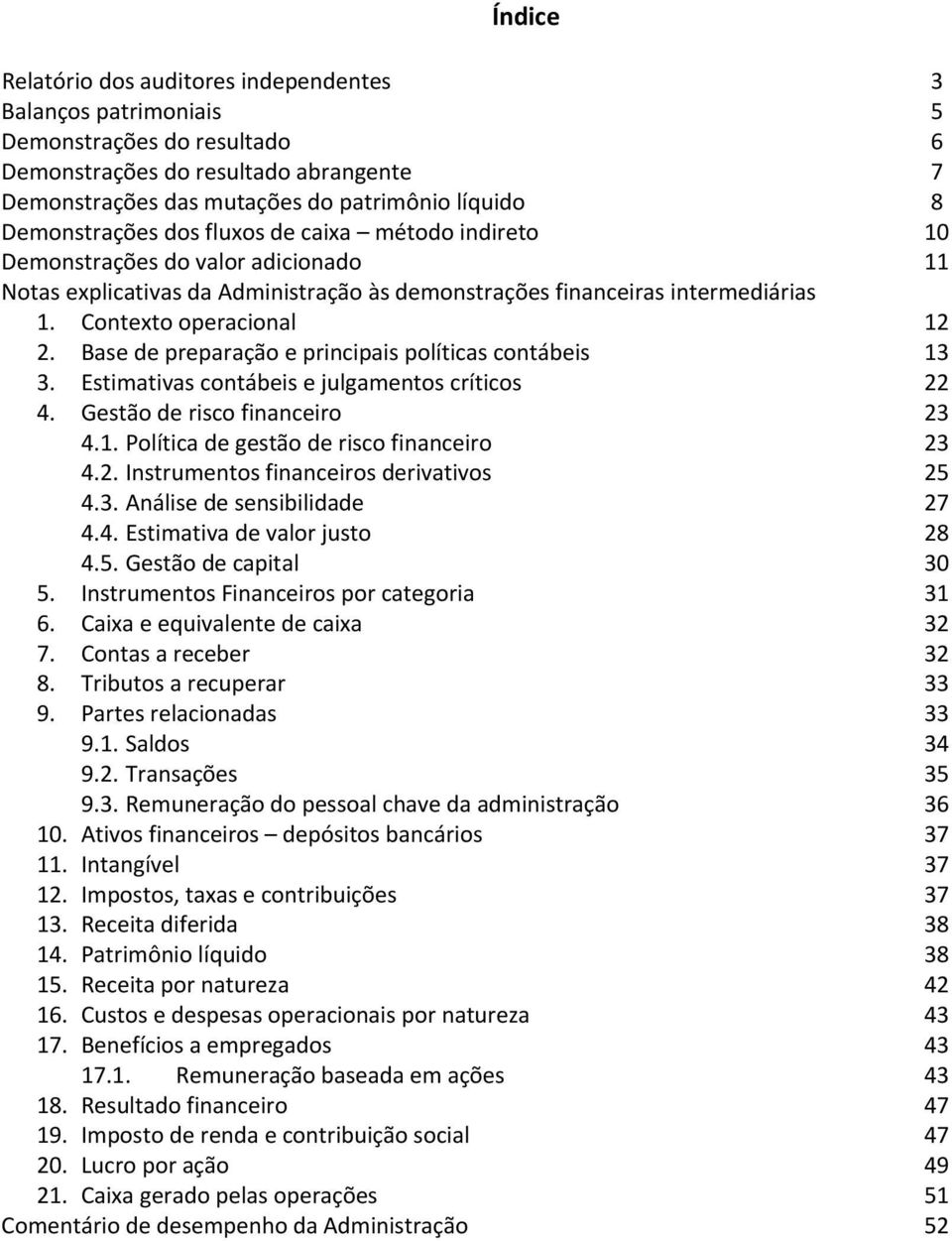 Índice

Relatório dos auditores independentes 3
Balanços patrimoniais 5
Demonstrações do resultado 6
Demonstrações do resultado abrangente 7
Demonstrações das mutações do patrimônio líquido 8
Demonstrações dos fluxos de caixa – método indireto 10
Demonstrações do valor adicionado 11
Notas explicativas da Administração às demonstrações financeiras intermediárias
1. Contexto operacional 12
2. Base de preparação e principais políticas contábeis 13
3. Estimativas contábeis e julgamentos críticos 22
4. Gestão de risco financeiro 23
4.1. Política de gestão de risco financeiro 23
4.2. Instrumentos financeiros derivativos 25
4.3. Análise de sensibilidade 27
4.4. Estimativa de valor justo 28
4.5. Gestão de capital 30
5. Instrumentos Financeiros por categoria 31
6. Caixa e equivalente de caixa 32
7. Contas a receber 32
8. Tributos a recuperar 33
9. Partes relacionadas 33
9.1. Saldos 34
9.2. Transações 35
9.3. Remuneração do pessoal chave da administração 36
10. Ativos financeiros – depósitos bancários 37
11. Intangível 37
12. Impostos, taxas e contribuições 37
13. Receita diferida 38
14. Patrimônio líquido 38
15. Receita por natureza 42
16. Custos e despesas operacionais por natureza 43
17. Benefícios a empregados 43
17.1. Remuneração baseada em ações 43
18. Resultado financeiro 47
19. Imposto de renda e contribuição social 47
20. Lucro por ação 49
21. Caixa gerado pelas operações 51
Comentário de desempenho da Administração 52